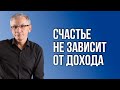 СЧАСТЬЕ
НЕ ЗАВИСИТ
ОТ ДОХОДА